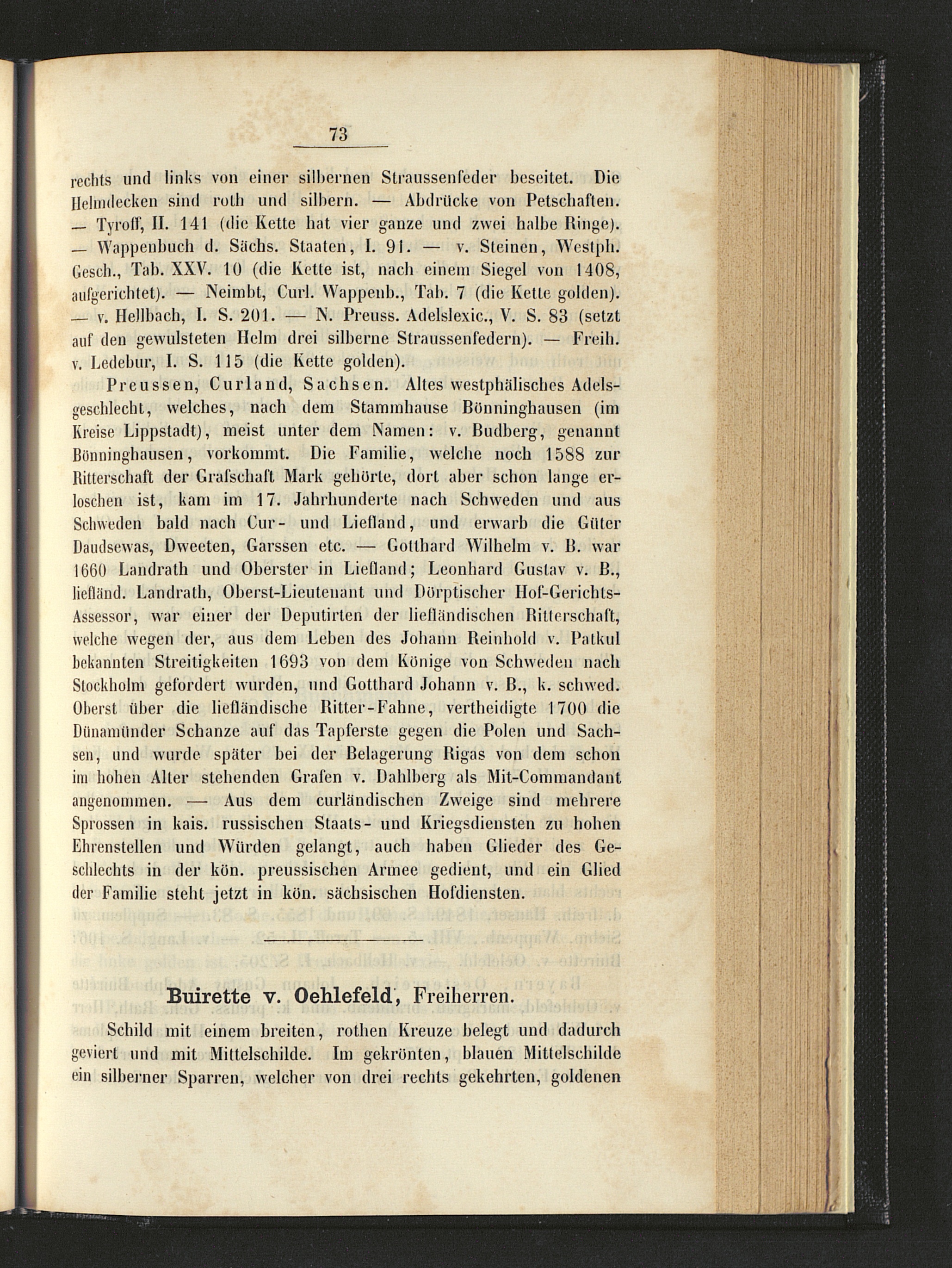 73

rechts und links von einer silbernen Straussenfeder beseitet. Die Helmdecken sind roth und silbern. — Abdrücke von Petschaften. — Tyroff, II. 141 (die Kette hat vier ganze und zwei halbe Ringe). — Wappenbuch d. Sächs. Staaten, I. 91. — v. Steinen, Westph. Gesch., Tab. XXV. 10 (die Kette ist, nach einem Siegel von 1408, aufgerichtet). — Neimbt, Curl. Wappenb., Tab. 7 (die Kette golden). — v. Hellbach, I. S. 201. — N. Preuss. Adelslexic., V. S. 83 (setzt auf den gewulsteten Helm drei silberne Straussenfedern). — Freih. v. Ledebur, I. S. 115 (die Kette golden).

Preussen, Curland, Sachsen. Altes westphälisches Adelsgeschlecht, welches, nach dem Stammhause Bönninghausen (im Kreise Lippstadt), meist unter dem Namen: v. Budberg, genannt Bönninghausen, vorkommt. Die Familie, welche noch 1588 zur Ritterschaft der Grafschaft Mark gehörte, dort aber schon lange erloschen ist, kam im 17. Jahrhunderte nach Schweden und aus Schweden bald nach Cur- und Liefland, und erwarb die Güter Daudsewas, Dweeten, Garssen etc. — Gotthard Wilhelm v. B. war 1660 Landrath und Oberster in Liefland; Leonhard Gustav v. B., liefländ. Landrath, Oberst-Lieutenant und Dörptischer Hof-Gerichts-Assessor, war einer der Deputirten der liefländischen Ritterschaft, welche wegen der, aus dem Leben des Johann Reinhold v. Patkul bekannten Streitigkeiten 1693 von dem Könige von Schweden nach Stockholm gefordert wurden, und Gotthard Johann v. B., k. schwed. Oberst über die liefländische Ritter-Fahne, vertheidigte 1700 die Dünamünder Schanze auf das Tapferste gegen die Polen und Sachsen, und wurde später bei der Belagerung Rigas von dem schon im hohen Alter stehenden Grafen v. Dahlberg als Mit-Commandant angenommen. — Aus dem curländischen Zweige sind mehrere Sprossen in kais. russischen Staats- und Kriegsdiensten zu hohen Ehrenstellen und Würden gelangt, auch haben Glieder des Geschlechts in der kön. preussischen Armee gedient, und ein Glied der Familie steht jetzt in kön. sächsischen Hofdiensten.

Buirette v. Oehlefeld, Freiherren.

Schild mit einem breiten, rothen Kreuze belegt und dadurch geviert und mit Mittelschilde. Im gekrönten, blauen Mittelschilde ein silberner Sparren, welcher von drei rechts gekehrten, goldenen